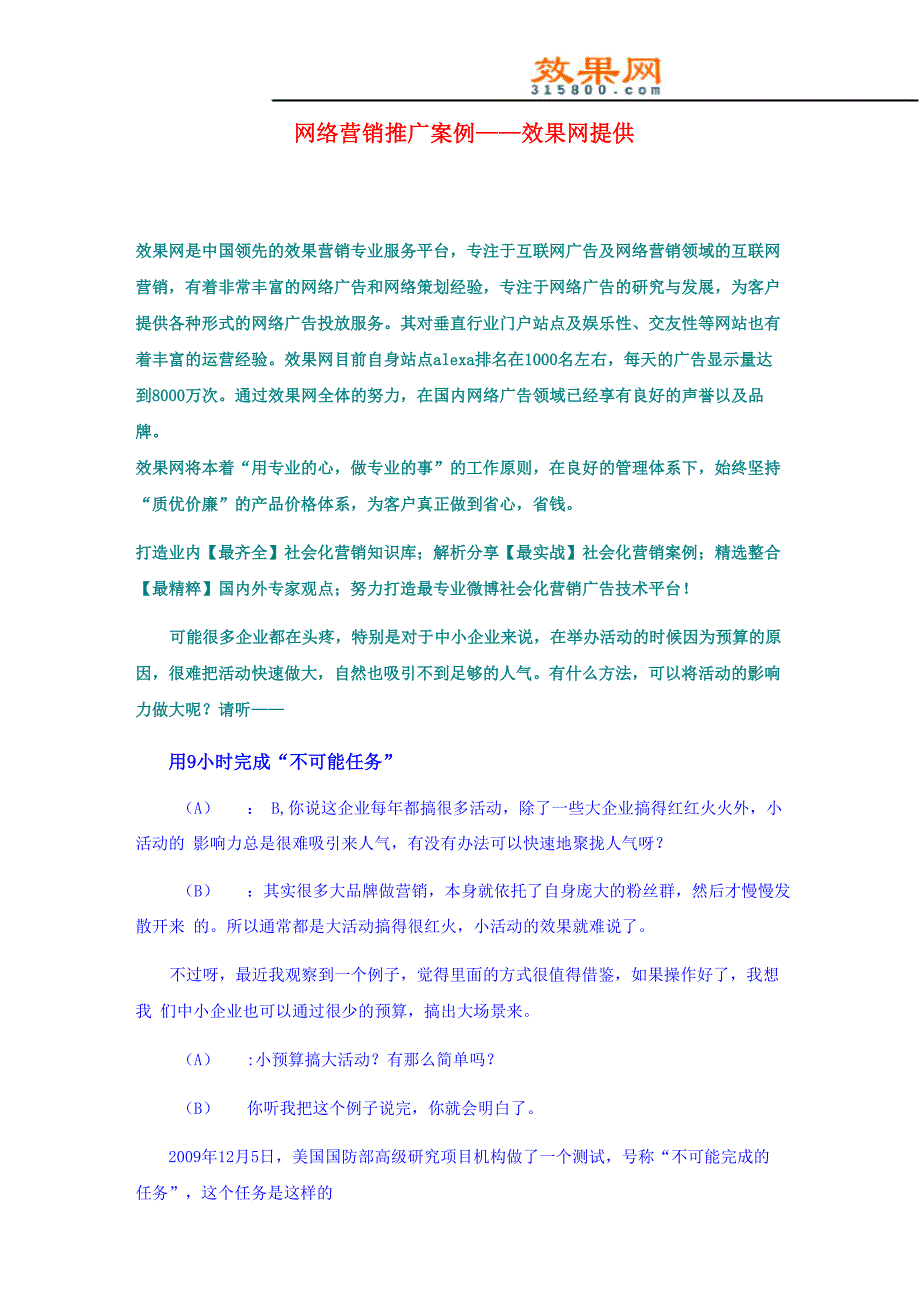 效果网
315800.com

网络营销推广案例——效果网提供

效果网是中国领先的效果营销专业服务平台，专注于互联网广告及网络营销领域的互联网营销，有着非常丰富的网络广告和网络策划经验，专注于网络广告的研究与发展，为客户提供各种形式的网络广告投放服务。其对垂直行业门户站点及娱乐性、交友性等网站也有着丰富的运营经验。效果网目前自身站点alexa排名在1000名左右，每天的广告显示量达到8000万次。通过效果网全体的努力，在国内网络广告领域已经享有良好的声誉以及品牌。
效果网将本着“用专业的心，做专业的事”的工作原则，在良好的管理体系下，始终坚持“质优价廉”的产品价格体系，为客户真正做到省心，省钱。

打造业内【最齐全】社会化营销知识库；解析分享【最实战】社会化营销案例；精选整合【最精粹】国内外专家观点；努力打造最专业微博社会化营销广告技术平台！

可能很多企业都在头疼，特别是对于中小企业来说，在举办活动的时候因为预算的原因，很难把活动快速做大，自然也吸引不到足够的人气。有什么方法，可以将活动的影响力做大呢？请听——

用9小时完成“不可能任务”

（A） ： B,你说这企业每年都搞很多活动，除了一些大企业搞得红红火火外，小活动的 影响力总是很难吸引来人气，有没有办法可以快速地聚拢人气呀？

（B） ：其实很多大品牌做营销，本身就依托了自身庞大的粉丝群，然后才慢慢发散开来 的。所以通常都是大活动搞得很红火，小活动的效果就难说了。

不过呀，最近我观察到一个例子，觉得里面的方式很值得借鉴，如果操作好了，我想我 们中小企业也可以通过很少的预算，搞出大场景来。

（A） :小预算搞大活动？有那么简单吗？

（B） 你听我把这个例子说完，你就会明白了。

2009年12月5日，美国国防部高级研究项目机构做了一个测试，号称“不可能完成的任务”，这个任务是这样的